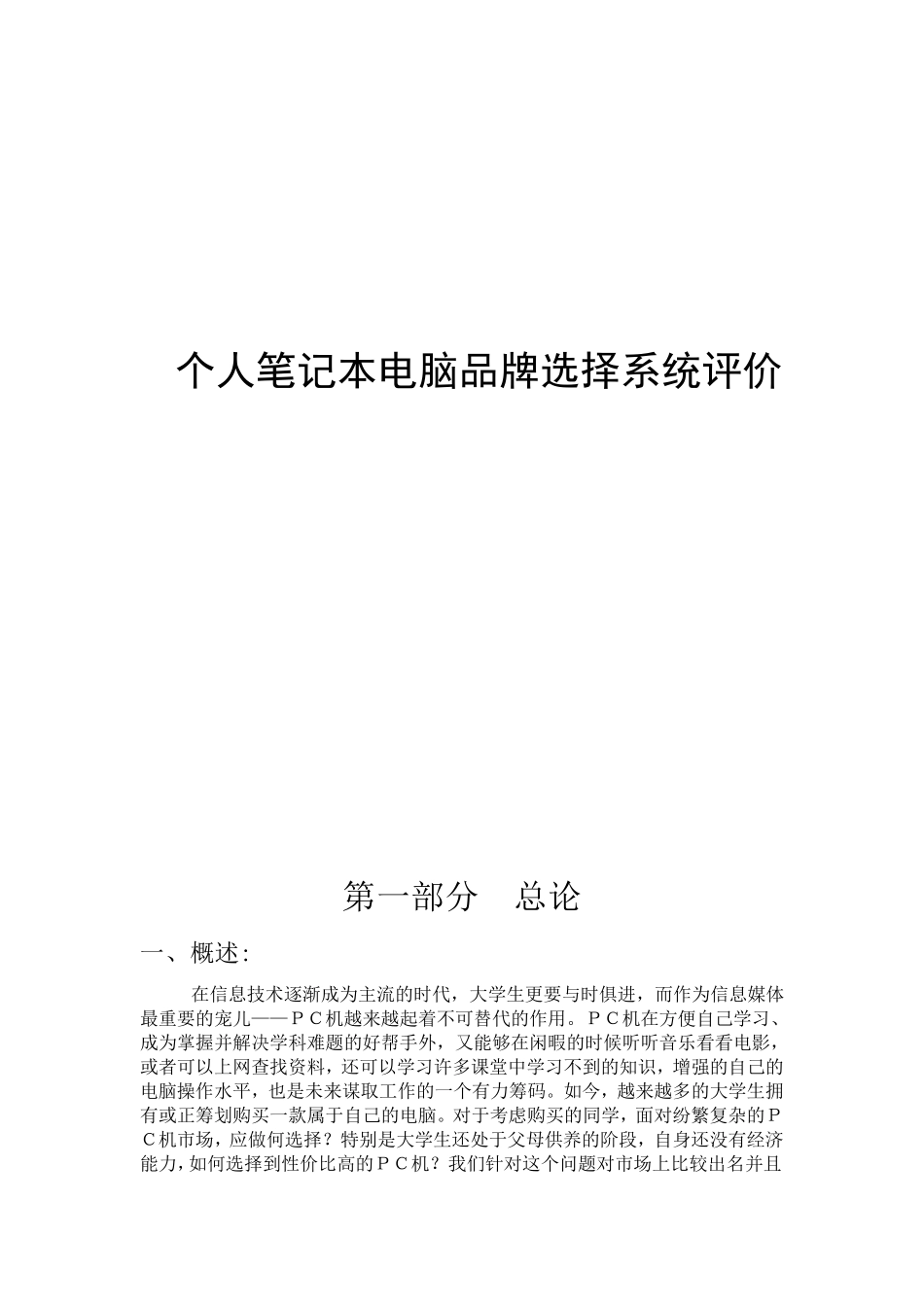 个人笔记本电脑品牌选择系统评价

第一部分　总论

一、概述：

在信息技术逐渐成为主流的时代，大学生更要与时俱进，而作为信息媒体最重要的宠儿——ＰＣ机越来越起着不可替代的作用。ＰＣ机在方便自己学习、成为掌握并解决学科难题的好帮手外，又能够在闲暇的时候听听音乐看看电影，或者可以上网查找资料，还可以学习许多课堂中学习不到的知识，增强的自己的电脑操作水平，也是未来谋取工作的一个有力筹码。如今，越来越多的大学生拥有或正筹划购买一款属于自己的电脑。对于考虑购买的同学，面对纷繁复杂的ＰＣ机市场，应做何选择？特别是大学生还处于父母供养的阶段，自身还没有经济能力，如何选择到性价比高的ＰＣ机？我们针对这个问题对市场上比较出名并且